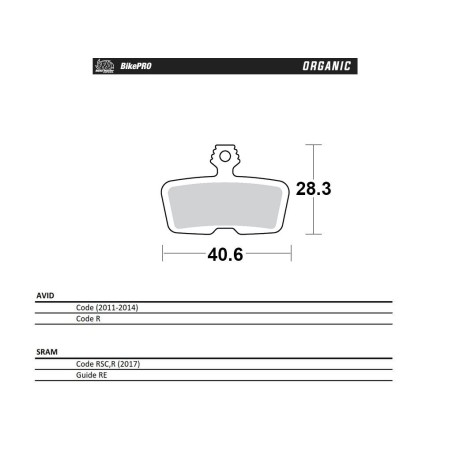 BikePRO ORGANIC

28.3

40.6

AVID

Code (2011-2014)

Code R

SRAM

Code RSC,R (2017)

Guide RE